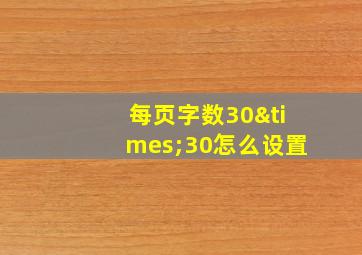 每页字数30&times;30怎么设置